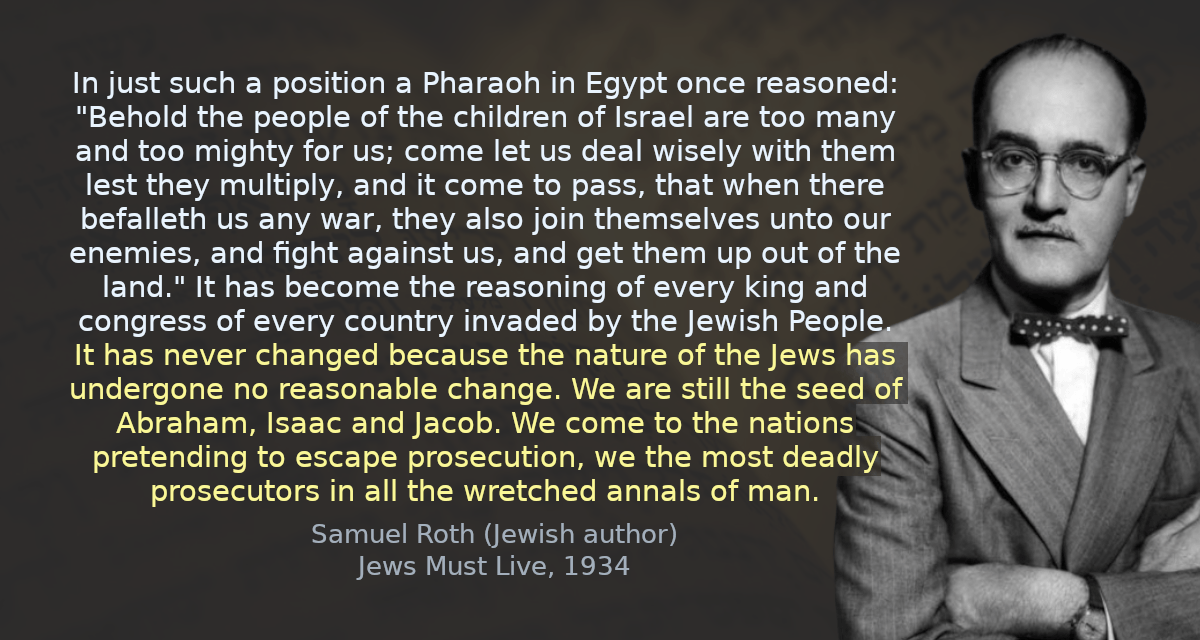 In just such a position a Pharaoh in Egypt once reasoned: "Behold the people of the children of Israel are too many and too mighty for us; come let us deal wisely with them lest they multiply, and it come to pass, that when there befalleth us any war, they also join themselves unto our enemies, and fight against us, and get them up out of the land." It has become the reasoning of every king and congress of every country invaded by the Jewish People. It has never changed because the nature of the Jews has undergone no reasonable change. We are still the seed of Abraham, Isaac and Jacob. We come to the nations pretending to escape prosecution, we the most deadly prosecutors in all the wretched annals of man.

Samuel Roth (Jewish author)
Jews Must Live, 1934